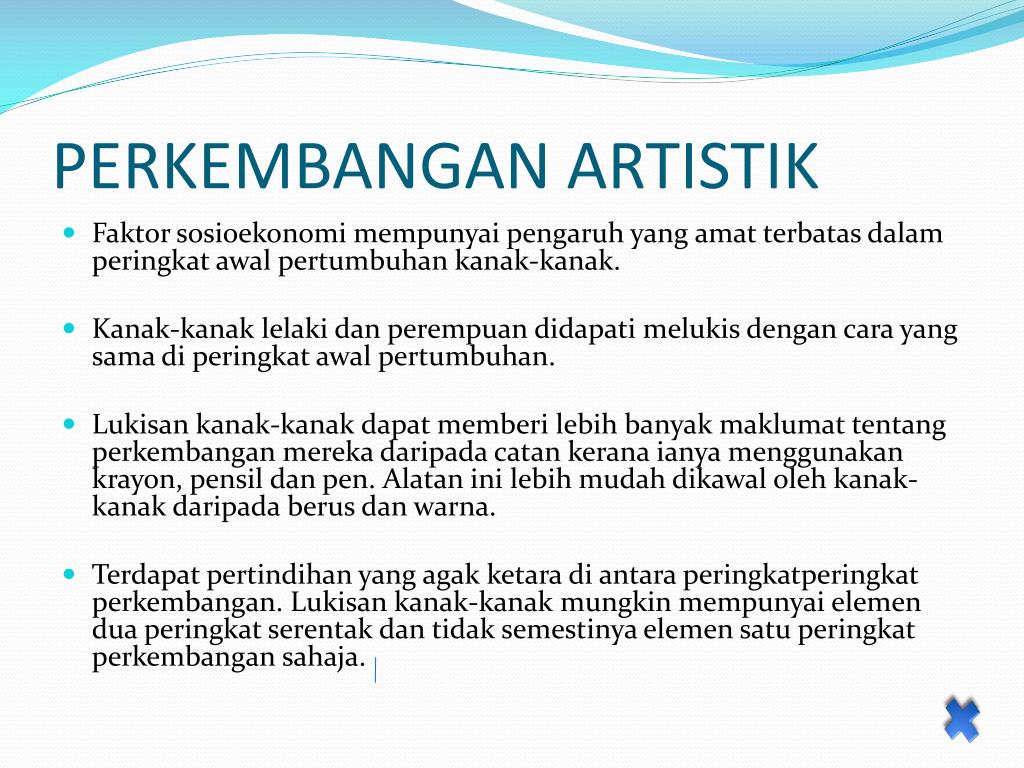 PERKEMBANGAN ARTISTIK

Faktor sosioekonomi mempunyai pengaruh yang amat terbatas dalam peringkat awal pertumbuhan kanak-kanak.

Kanak-kanak lelaki dan perempuan didapati melukis dengan cara yang sama di peringkat awal pertumbuhan.

Lukisan kanak-kanak dapat memberi lebih banyak maklumat tentang perkembangan mereka daripada catan kerana ianya menggunakan krayon, pensil dan pen. Alatan ini lebih mudah dikawal oleh kanak-kanak daripada berus dan warna.

Terdapat pertindihan yang agak ketara di antara peringkatperingkat perkembangan. Lukisan kanak-kanak mungkin mempunyai elemen dua peringkat serentak dan tidak semestinya elemen satu peringkat perkembangan sahaja.